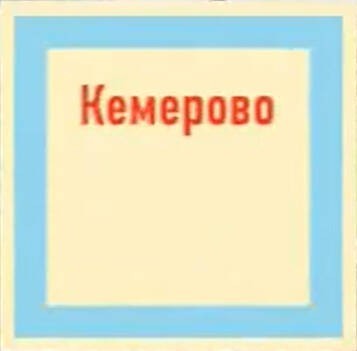 Кемерово